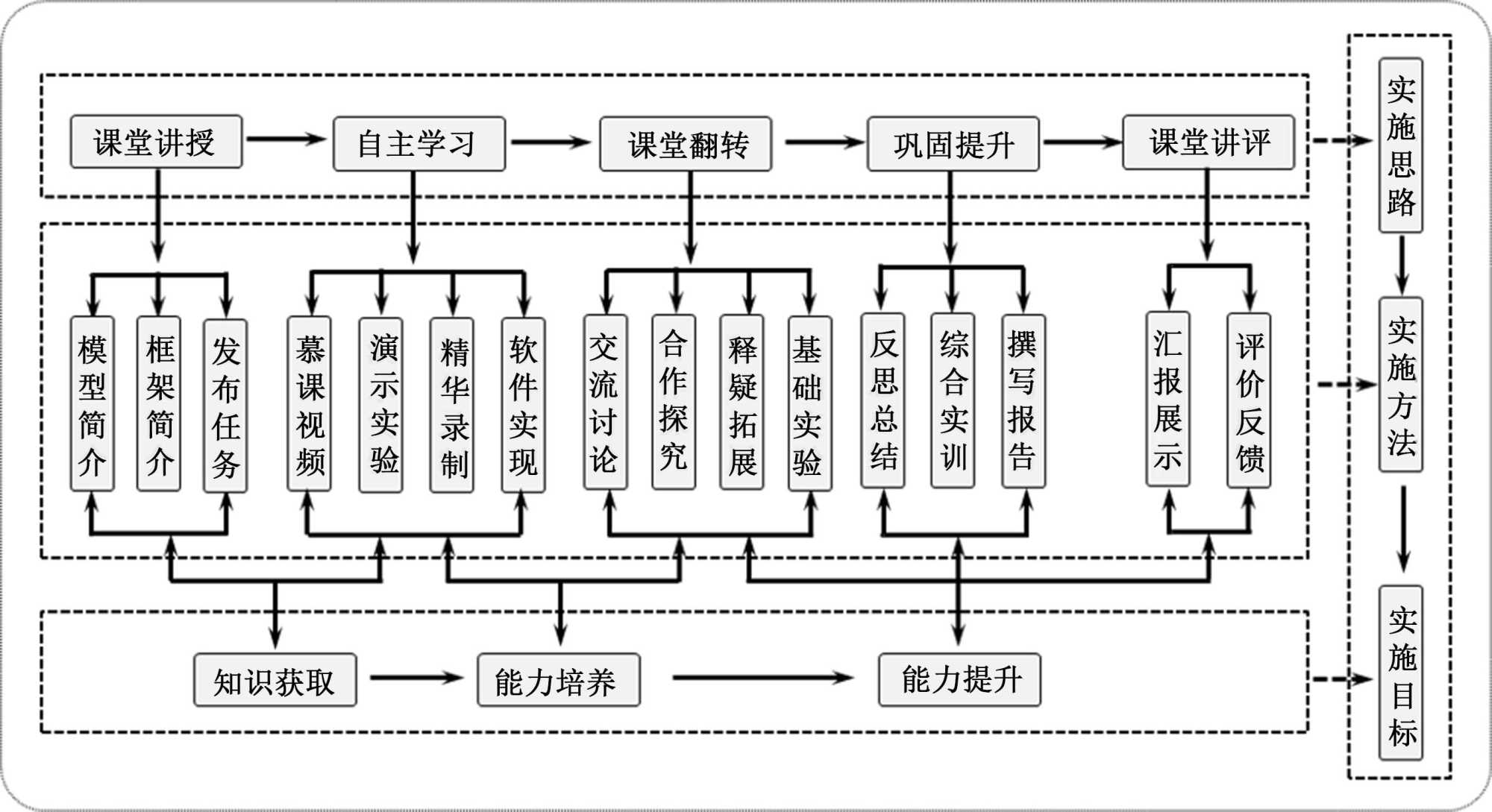 课堂讲授
自主学习
课堂翻转
巩固提升
课堂讲评

实施思路

模型简介
框架简介
发布任务
慕课视频
演示实验
精华录制
软件实现
交流讨论
合作探究
释疑拓展
基础实验
反思总结
综合实训
撰写报告
汇报展示
评价反馈

实施方法

知识获取
能力培养
能力提升

实施目标